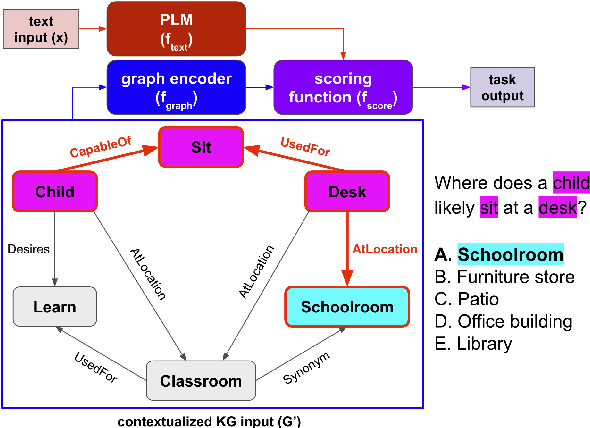 text input (x)

PLM ($f_{text}$)

graph encoder ($f_{graph}$)

scoring function ($f_{score}$)

task output

CapableOf

Sit

UsedFor

Child

Desk

Desires

AtLocation

AtLocation

AtLocation

Learn

Schoolroom

UsedFor

Classroom

Synonym

contextualized KG input (G')

Where does a child likely sit at a desk?

A. Schoolroom
B. Furniture store
C. Patio
D. Office building
E. Library